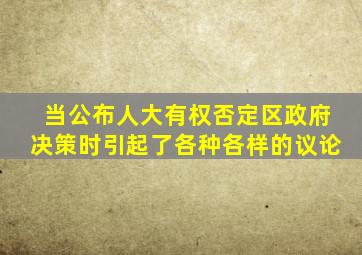 当公布人大有权否定区政府决策时引起了各种各样的议论